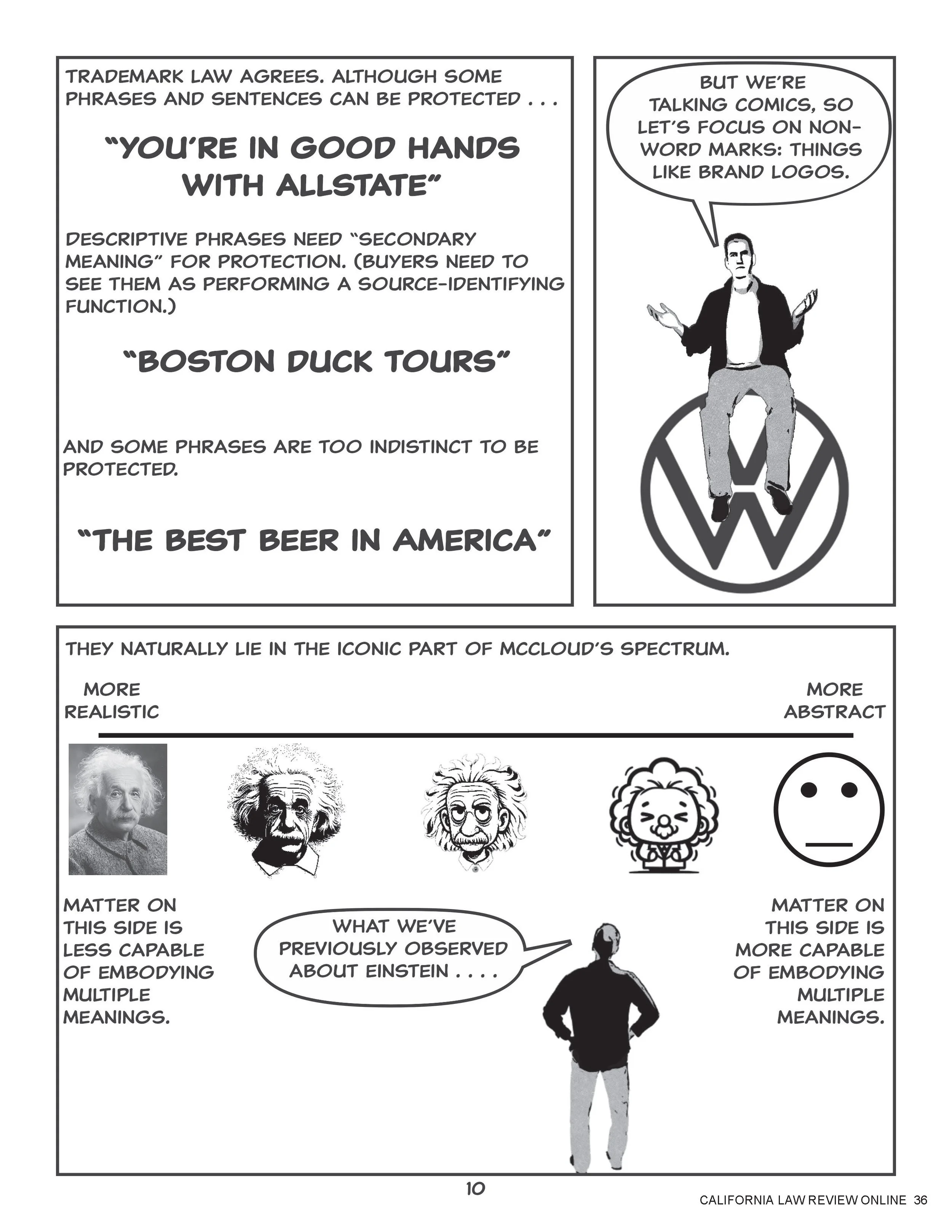 TRADEMARK LAW AGREES. ALTHOUGH SOME PHRASES AND SENTENCES CAN BE PROTECTED . . .

"YOU'RE IN GOOD HANDS WITH ALLSTATE"

DESCRIPTIVE PHRASES NEED "SECONDARY MEANING" FOR PROTECTION. (BUYERS NEED TO SEE THEM AS PERFORMING A SOURCE-IDENTIFYING FUNCTION.)

"BOSTON DUCK TOURS"

AND SOME PHRASES ARE TOO INDISTINCT TO BE PROTECTED.

"THE BEST BEER IN AMERICA"

BUT WE'RE TALKING COMICS, SO LET'S FOCUS ON NON-WORD MARKS: THINGS LIKE BRAND LOGOS.

THEY NATURALLY LIE IN THE ICONIC PART OF MCCLOUD'S SPECTRUM.

MORE REALISTIC

MORE ABSTRACT

MATTER ON THIS SIDE IS LESS CAPABLE OF EMBODYING MULTIPLE MEANINGS.

WHAT WE'VE PREVIOUSLY OBSERVED ABOUT EINSTEIN . . . .

MATTER ON THIS SIDE IS MORE CAPABLE OF EMBODYING MULTIPLE MEANINGS.

10

CALIFORNIA LAW REVIEW ONLINE 36